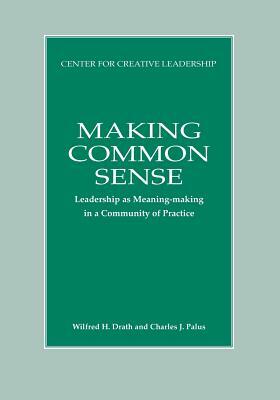 CENTER FOR CREATIVE LEADERSHIP

MAKING COMMON SENSE

Leadership as Meaning-making in a Community of Practice

Wilfred H. Drath and Charles J. Palus